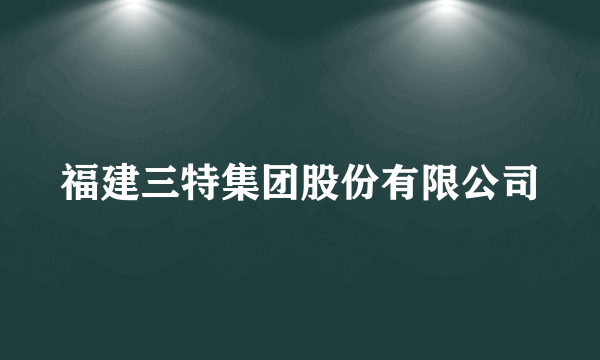 福建三特集团股份有限公司